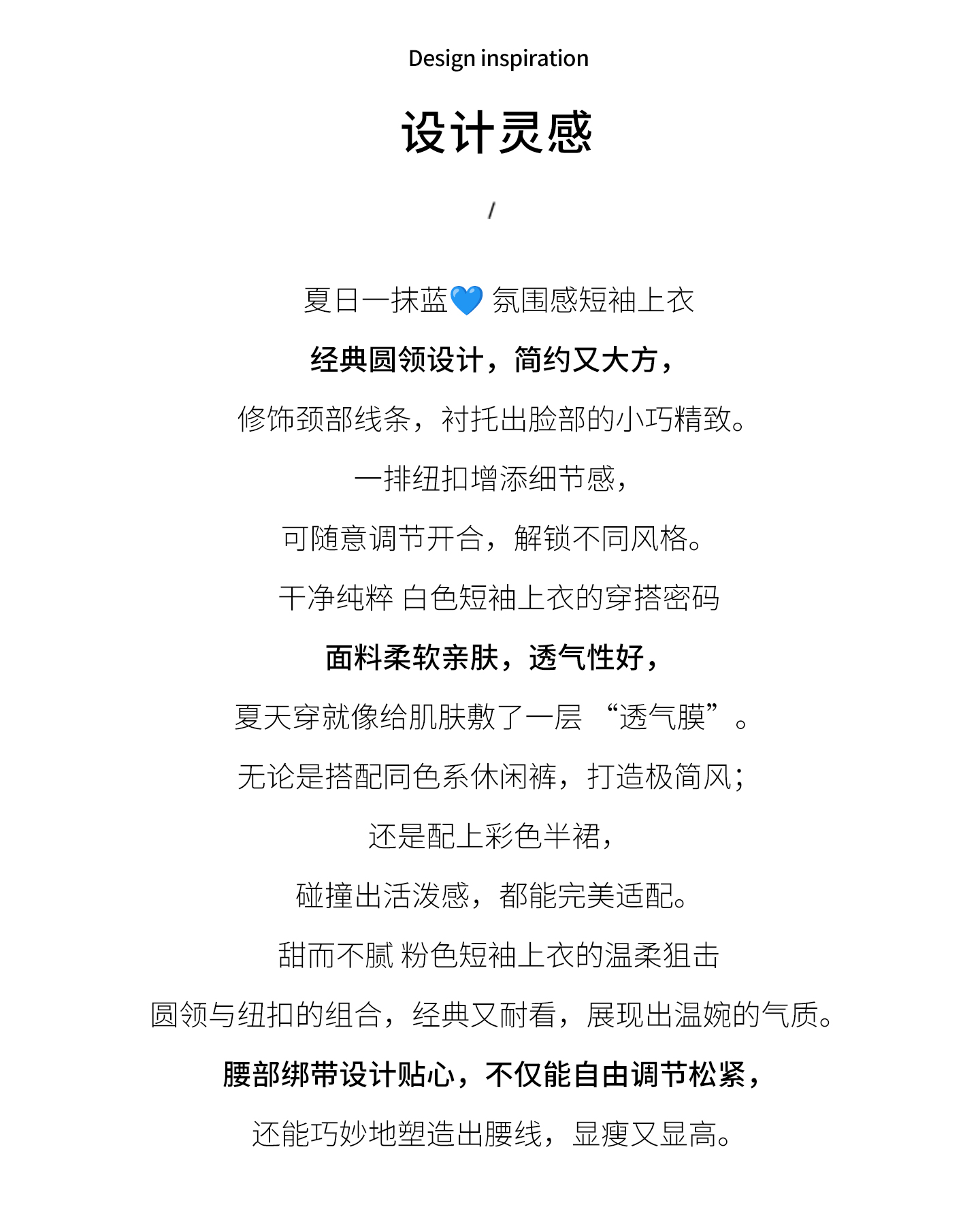 Design inspiration

设计灵感

/

夏日一抹蓝💙 氛围感短袖上衣

经典圆领设计，简约又大方，

修饰颈部线条，衬托出脸部的小巧精致。

一排纽扣增添细节感，

可随意调节开合，解锁不同风格。

干净纯粹 白色短袖上衣的穿搭密码

面料柔软亲肤，透气性好，

夏天穿就像给肌肤敷了一层 “透气膜”。

无论是搭配同色系休闲裤，打造极简风；

还是配上彩色半裙，

碰撞出活泼感，都能完美适配。

甜而不腻 粉色短袖上衣的温柔狙击

圆领与纽扣的组合，经典又耐看，展现出温婉的气质。

腰部绑带设计贴心，不仅能自由调节松紧，

还能巧妙地塑造出腰线，显瘦又显高。